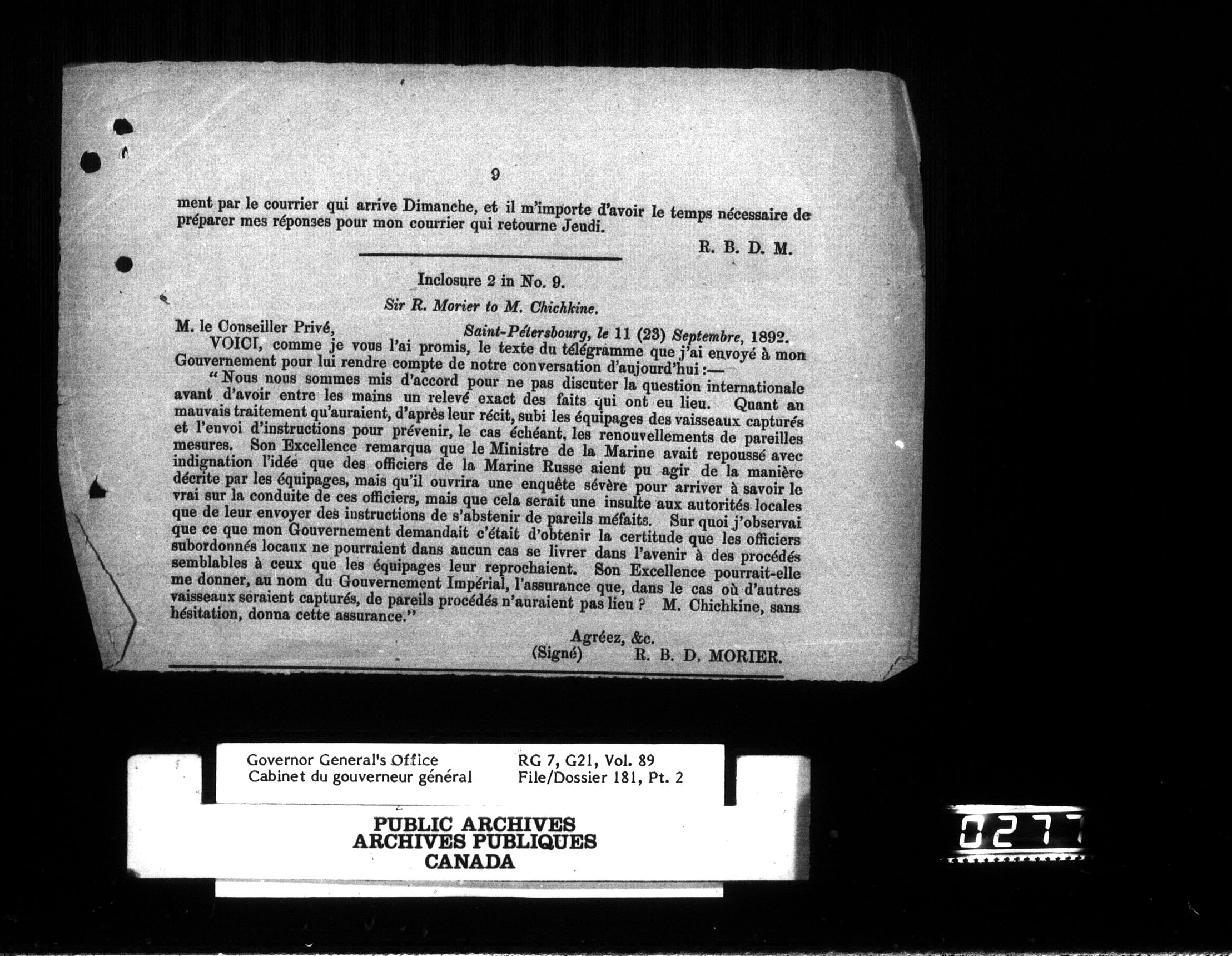 9

ment par le courrier qui arrive Dimanche, et il m'importe d'avoir le temps nécessaire de préparer mes réponses pour mon courrier qui retourne Jeudi.

R. B. D. M.

Inclosure 2 in No. 9.

Sir R. Morier to M. Chichkine.

M. le Conseiller Privé,
Saint-Pétersbourg, le 11 (23) Septembre, 1892.

VOICI, comme je vous l'ai promis, le texte du télégramme que j'ai envoyé à mon Gouvernement pour lui rendre compte de notre conversation d'aujourd'hui :—

"Nous nous sommes mis d'accord pour ne pas discuter la question internationale avant d'avoir entre les mains un relevé exact des faits qui ont eu lieu. Quant au mauvais traitement qu'auraient, d'après leur récit, subi les équipages des vaisseaux capturés et l'envoi d'instructions pour prévenir, le cas échéant, les renouvellements de pareilles mesures. Son Excellence remarqua que le Ministre de la Marine avait repoussé avec indignation l'idée que des officiers de la Marine Russe aient pu agir de la manière décrite par les équipages, mais qu'il ouvrira une enquête sévère pour arriver à savoir le vrai sur la conduite de ces officiers, mais que cela serait une insulte aux autorités locales que de leur envoyer des instructions de s'abstenir de pareils méfaits. Sur quoi j'observai que ce que mon Gouvernement demandait c'était d'obtenir la certitude que les officiers subordonnés locaux ne pourraient dans aucun cas se livrer dans l'avenir à des procédés semblables à ceux que les équipages leur reprochaient. Son Excellence pourrait-elle me donner, au nom du Gouvernement Impérial, l'assurance que, dans le cas où d'autres vaisseaux seraient capturés, de pareils procédés n'auraient pas lieu ? M. Chichkine, sans hésitation, donna cette assurance."

Agréez, &c.
(Signé) R. B. D. MORIER.

Governor General's Office
Cabinet du gouverneur général

RG 7, G21, Vol. 89
File/Dossier 181, Pt. 2

PUBLIC ARCHIVES
ARCHIVES PUBLIQUES
CANADA

0277